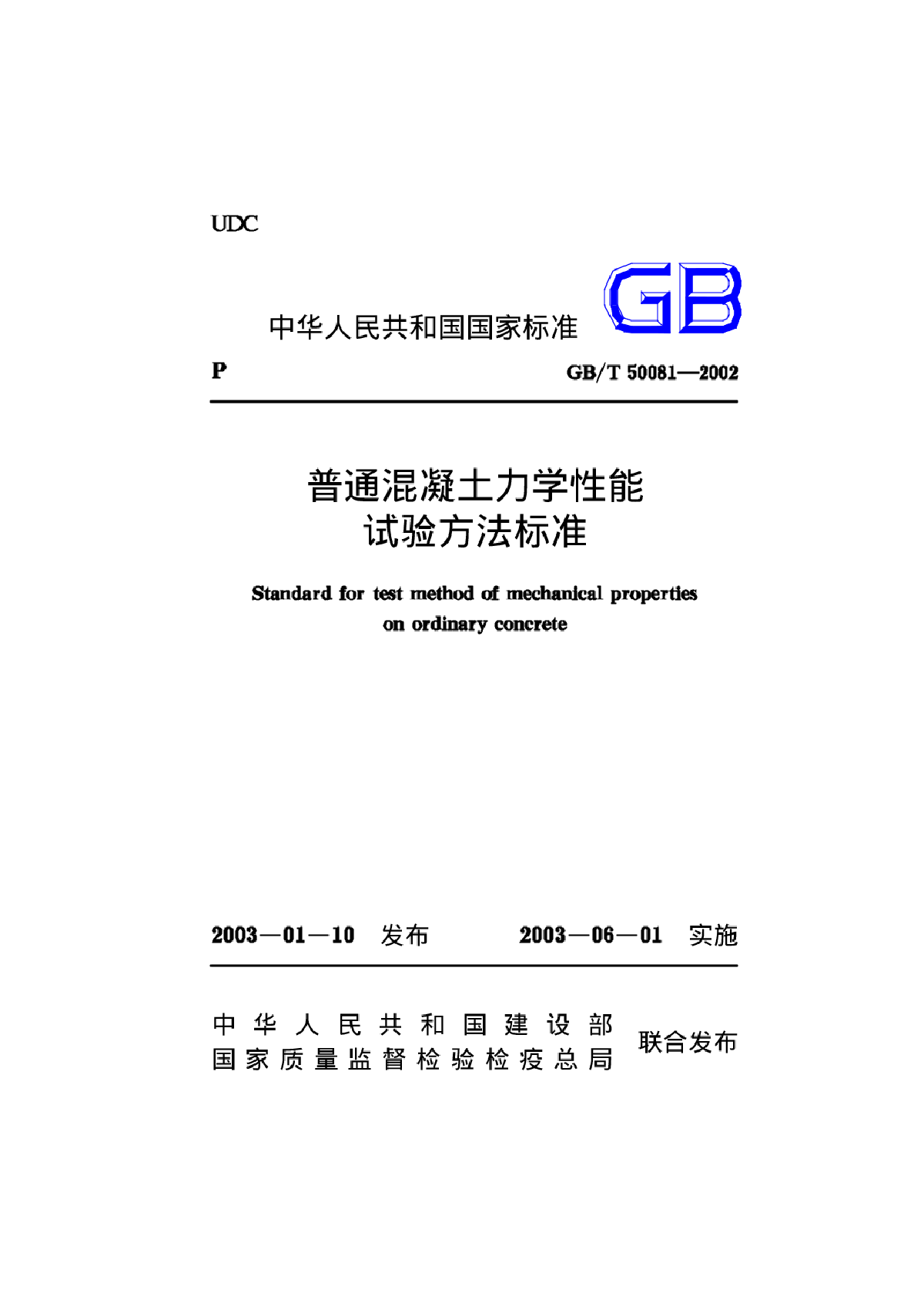 UDC

中华人民共和国国家标准 GB

P

GB/T 50081—2002

普通混凝土力学性能
试验方法标准

Standard for test method of mechanical properties
on ordinary concrete

2003—01—10 发布 2003—06—01 实施

中华人民共和国建设部
国家质量监督检验检疫总局
联合发布